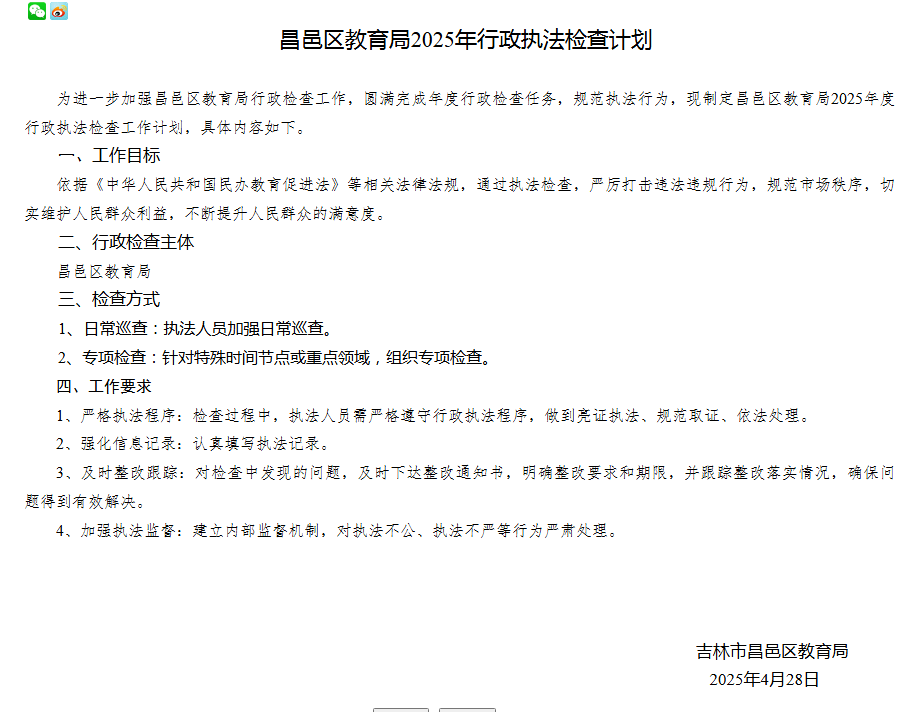 昌邑区教育局2025年行政执法检查计划

为进一步加强昌邑区教育局行政检查工作，圆满完成年度行政检查任务，规范执法行为，现制定昌邑区教育局2025年度行政执法检查工作计划，具体内容如下。

一、工作目标

依据《中华人民共和国民办教育促进法》等相关法律法规，通过执法检查，严厉打击违法违规行为，规范市场秩序，切实维护人民群众利益，不断提升人民群众的满意度。

二、行政检查主体

昌邑区教育局

三、检查方式

1、日常巡查：执法人员加强日常巡查。

2、专项检查：针对特殊时间节点或重点领域，组织专项检查。

四、工作要求

1、严格执法程序：检查过程中，执法人员需严格遵守行政执法程序，做到亮证执法、规范取证、依法处理。

2、强化信息记录：认真填写执法记录。

3、及时整改跟踪：对检查中发现的问题，及时下达整改通知书，明确整改要求和期限，并跟踪整改落实情况，确保问题得到有效解决。

4、加强执法监督：建立内部监督机制，对执法不公、执法不严等行为严肃处理。

吉林市昌邑区教育局
2025年4月28日